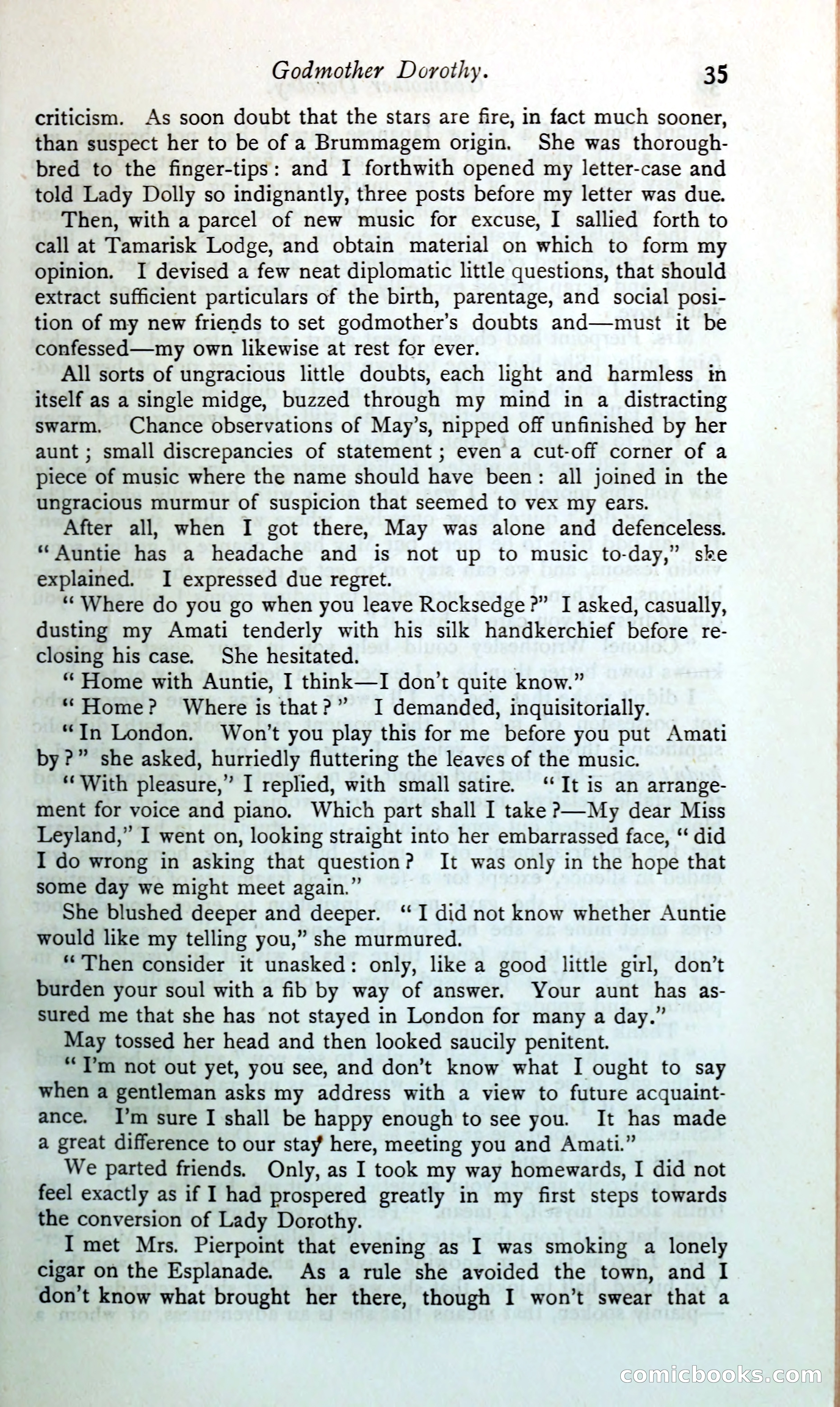 Godmother Dorothy. 35

criticism. As soon doubt that the stars are fire, in fact much sooner, than suspect her to be of a Brummagem origin. She was thoroughbred to the finger-tips: and I forthwith opened my letter-case and told Lady Dolly so indignantly, three posts before my letter was due.

Then, with a parcel of new music for excuse, I sallied forth to call at Tamarisk Lodge, and obtain material on which to form my opinion. I devised a few neat diplomatic little questions, that should extract sufficient particulars of the birth, parentage, and social position of my new friends to set godmother's doubts and—must it be confessed—my own likewise at rest for ever.

All sorts of ungracious little doubts, each light and harmless in itself as a single midge, buzzed through my mind in a distracting swarm. Chance observations of May's, nipped off unfinished by her aunt; small discrepancies of statement; even a cut-off corner of a piece of music where the name should have been: all joined in the ungracious murmur of suspicion that seemed to vex my ears.

After all, when I got there, May was alone and defenceless. "Auntie has a headache and is not up to music to-day," she explained. I expressed due regret.

"Where do you go when you leave Rocksedge?" I asked, casually, dusting my Amati tenderly with his silk handkerchief before reclosing his case. She hesitated.

"Home with Auntie, I think—I don't quite know."

"Home? Where is that?" I demanded, inquisitorially.

"In London. Won't you play this for me before you put Amati by?" she asked, hurriedly fluttering the leaves of the music.

"With pleasure," I replied, with small satire. "It is an arrangement for voice and piano. Which part shall I take?—My dear Miss Leyland," I went on, looking straight into her embarrassed face, "did I do wrong in asking that question? It was only in the hope that some day we might meet again."

She blushed deeper and deeper. "I did not know whether Auntie would like my telling you," she murmured.

"Then consider it unasked: only, like a good little girl, don't burden your soul with a fib by way of answer. Your aunt has assured me that she has not stayed in London for many a day."

May tossed her head and then looked saucily penitent.

"I'm not out yet, you see, and don't know what I ought to say when a gentleman asks my address with a view to future acquaintance. I'm sure I shall be happy enough to see you. It has made a great difference to our stay here, meeting you and Amati."

We parted friends. Only, as I took my way homewards, I did not feel exactly as if I had prospered greatly in my first steps towards the conversion of Lady Dorothy.

I met Mrs. Pierpoint that evening as I was smoking a lonely cigar on the Esplanade. As a rule she avoided the town, and I don't know what brought her there, though I won't swear that a

comicbooks.com